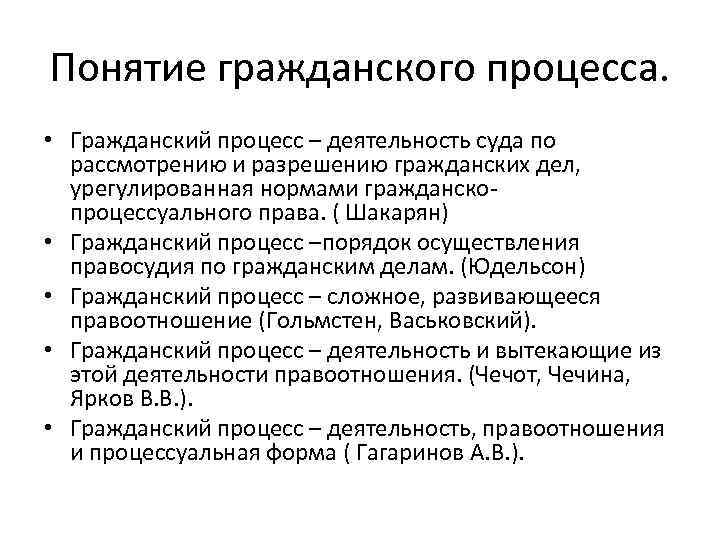 Понятие гражданского процесса.

• Гражданский процесс – деятельность суда по рассмотрению и разрешению гражданских дел, урегулированная нормами гражданско-процессуального права. ( Шакарян)
• Гражданский процесс –порядок осуществления правосудия по гражданским делам. (Юдельсон)
• Гражданский процесс – сложное, развивающееся правоотношение (Гольмстен, Васьковский).
• Гражданский процесс – деятельность и вытекающие из этой деятельности правоотношения. (Чечот, Чечина, Ярков В.В.).
• Гражданский процесс – деятельность, правоотношения и процессуальная форма ( Гагаринов А.В.).